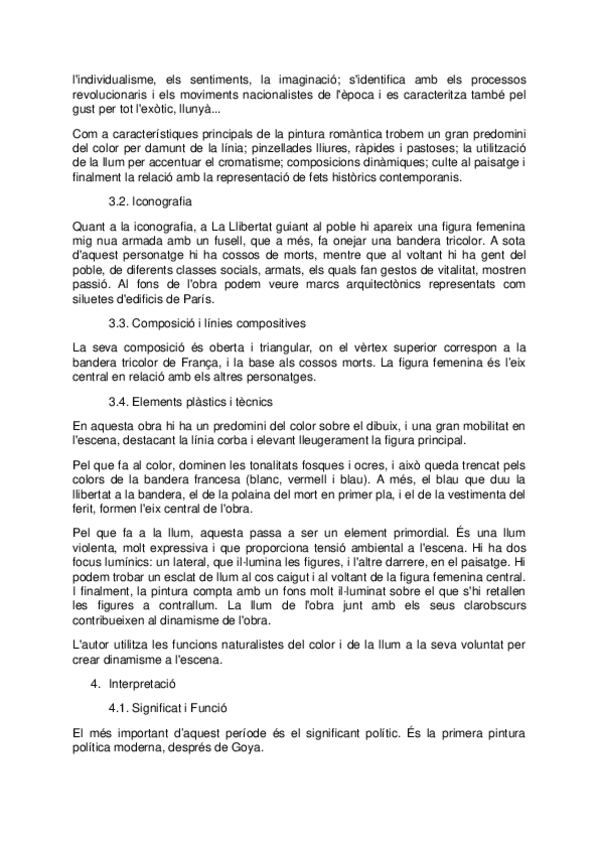 l'individualisme, els sentiments, la imaginació; s'identifica amb els processos revolucionaris i els moviments nacionalistes de l'època i es caracteritza també pel gust per tot l'exòtic, llunyà...

Com a característiques principals de la pintura romàntica trobem un gran predomini del color per damunt de la línia; pinzellades lliures, ràpides i pastoses; la utilització de la llum per accentuar el cromatisme; composicions dinàmiques; culte al paisatge i finalment la relació amb la representació de fets històrics contemporanis.

3.2. Iconografia

Quant a la iconografia, a La Llibertat guiant al poble hi apareix una figura femenina mig nua armada amb un fusell, que a més, fa onejar una bandera tricolor. A sota d'aquest personatge hi ha cossos de morts, mentre que al voltant hi ha gent del poble, de diferents classes socials, armats, els quals fan gestos de vitalitat, mostren passió. Al fons de l'obra podem veure marcs arquitectònics representats com siluetes d'edificis de París.

3.3. Composició i línies compositives

La seva composició és oberta i triangular, on el vèrtex superior correspon a la bandera tricolor de França, i la base als cossos morts. La figura femenina és l'eix central en relació amb els altres personatges.

3.4. Elements plàstics i tècnics

En aquesta obra hi ha un predomini del color sobre el dibuix, i una gran mobilitat en l'escena, destacant la línia corba i elevant lleugerament la figura principal.

Pel que fa al color, dominen les tonalitats fosques i ocres, i això queda trencat pels colors de la bandera francesa (blanc, vermell i blau). A més, el blau que duu la llibertat a la bandera, el de la polaina del mort en primer pla, i el de la vestimenta del ferit, formen l'eix central de l'obra.

Pel que fa a la llum, aquesta passa a ser un element primordial. És una llum violenta, molt expressiva i que proporciona tensió ambiental a l'escena. Hi ha dos focus lumínics: un lateral, que il·lumina les figures, i l'altre darrere, en el paisatge. Hi podem trobar un esclat de llum al cos caigut i al voltant de la figura femenina central. I finalment, la pintura compta amb un fons molt il·luminat sobre el que s'hi retallen les figures a contrallum. La llum de l'obra junt amb els seus clarobscurs contribueixen al dinamisme de l'obra.

L'autor utilitza les funcions naturalistes del color i de la llum a la seva voluntat per crear dinamisme a l'escena.

4. Interpretació

4.1. Significat i Funció

El més important d'aquest període és el significant polític. És la primera pintura política moderna, després de Goya.